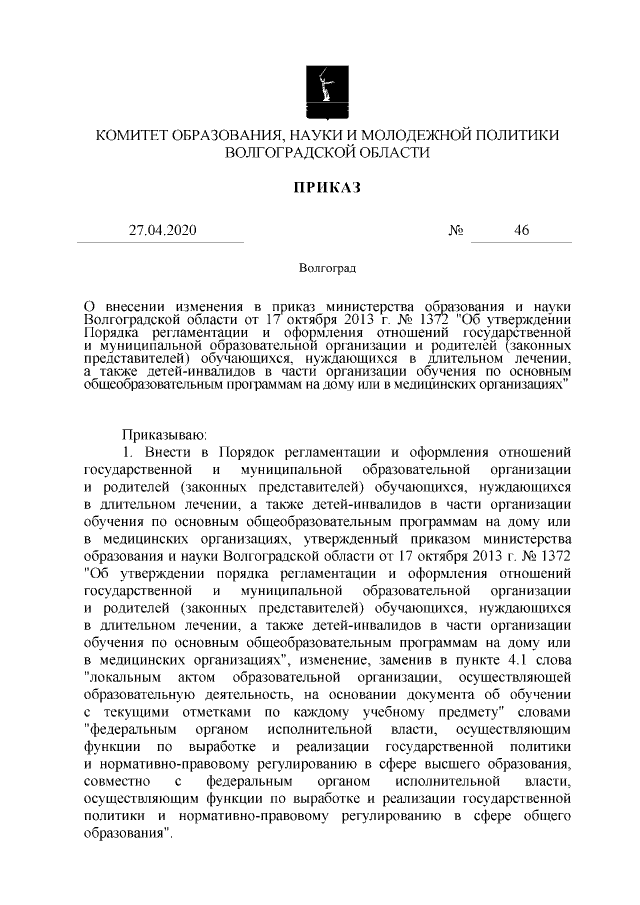 КОМИТЕТ ОБРАЗОВАНИЯ, НАУКИ И МОЛОДЕЖНОЙ ПОЛИТИКИ ВОЛГОГРАДСКОЙ ОБЛАСТИ

ПРИКАЗ

27.04.2020 № 46

Волгоград

О внесении изменения в приказ министерства образования и науки Волгоградской области от 17 октября 2013 г. № 1372 "Об утверждении Порядка регламентации и оформления отношений государственной и муниципальной образовательной организации и родителей (законных представителей) обучающихся, нуждающихся в длительном лечении, а также детей-инвалидов в части организации обучения по основным общеобразовательным программам на дому или в медицинских организациях"

Приказываю:

1. Внести в Порядок регламентации и оформления отношений государственной и муниципальной образовательной организации и родителей (законных представителей) обучающихся, нуждающихся в длительном лечении, а также детей-инвалидов в части организации обучения по основным общеобразовательным программам на дому или в медицинских организациях, утвержденный приказом министерства образования и науки Волгоградской области от 17 октября 2013 г. № 1372 "Об утверждении порядка регламентации и оформления отношений государственной и муниципальной образовательной организации и родителей (законных представителей) обучающихся, нуждающихся в длительном лечении, а также детей-инвалидов в части организации обучения по основным общеобразовательным программам на дому или в медицинских организациях", изменение, заменив в пункте 4.1 слова "локальным актом образовательной организации, осуществляющей образовательную деятельность, на основании документа об обучении с текущими отметками по каждому учебному предмету" словами "федеральным органом исполнительной власти, осуществляющим функции по выработке и реализации государственной политики и нормативно-правовому регулированию в сфере высшего образования, совместно с федеральным органом исполнительной власти, осуществляющим функции по выработке и реализации государственной политики и нормативно-правовому регулированию в сфере общего образования".